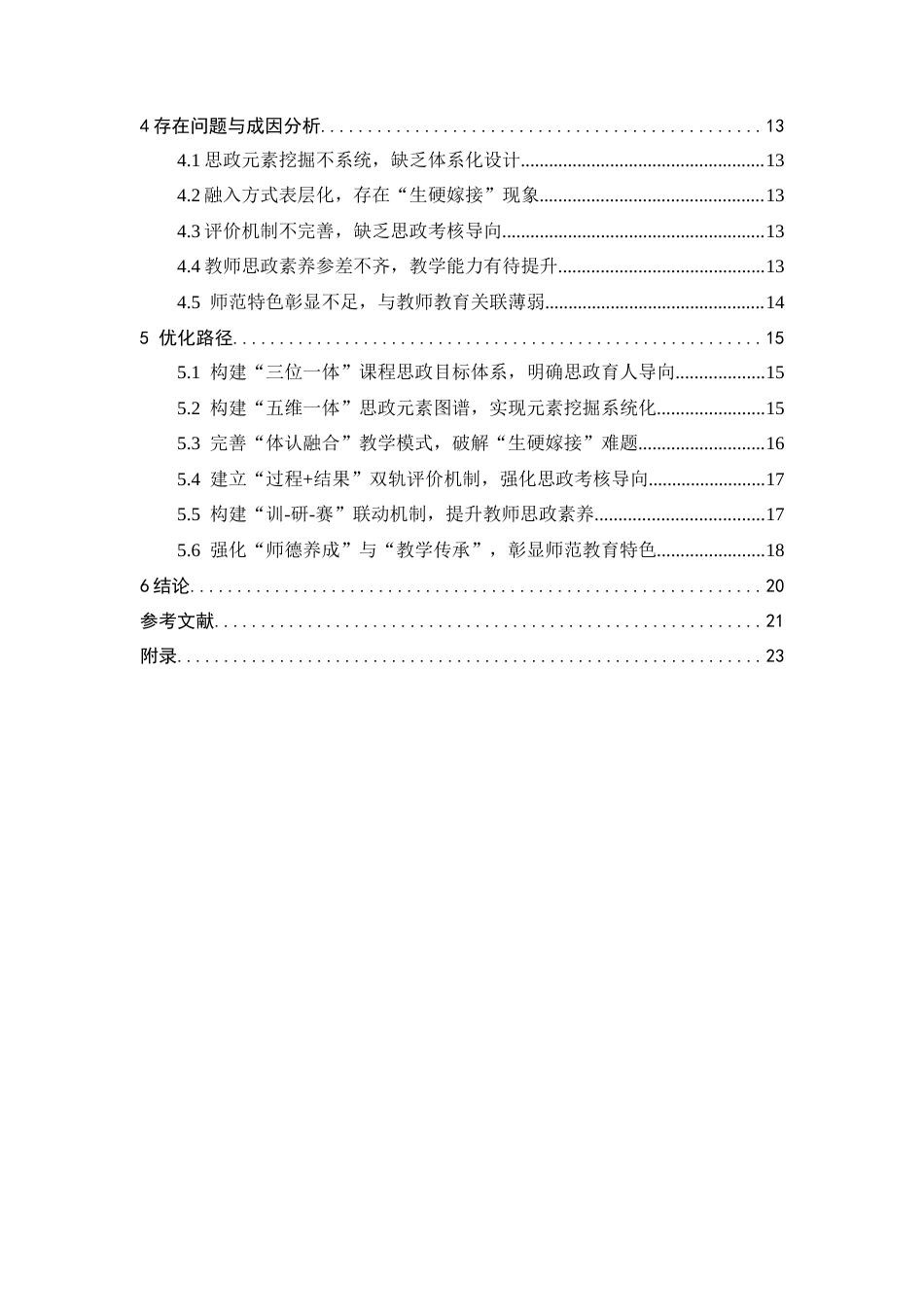 4存在问题与成因分析 13

4.1思政元素挖掘不系统，缺乏体系化设计 13

4.2融入方式表层化，存在“生硬嫁接”现象 13

4.3评价机制不完善，缺乏思政考核导向 13

4.4教师思政素养参差不齐，教学能力有待提升 13

4.5 师范特色彰显不足，与教师教育关联薄弱 14

5 优化路径 15

5.1 构建“三位一体”课程思政目标体系，明确思政育人导向 15

5.2 构建“五维一体”思政元素图谱，实现元素挖掘系统化 15

5.3 完善“体认融合”教学模式，破解“生硬嫁接”难题 16

5.4 建立“过程+结果”双轨评价机制，强化思政考核导向 17

5.5 构建“训-研-赛”联动机制，提升教师思政素养 17

5.6 强化“师德养成”与“教学传承”，彰显师范教育特色 18

6结论 20

参考文献 21

附录 23